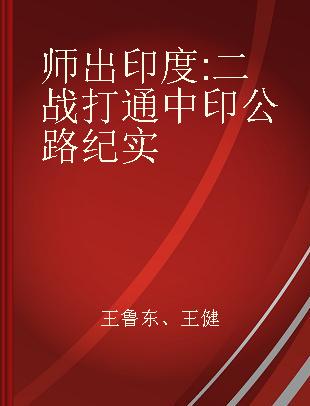 师出印度:二战打通中印公路纪实

王鲁东、王健